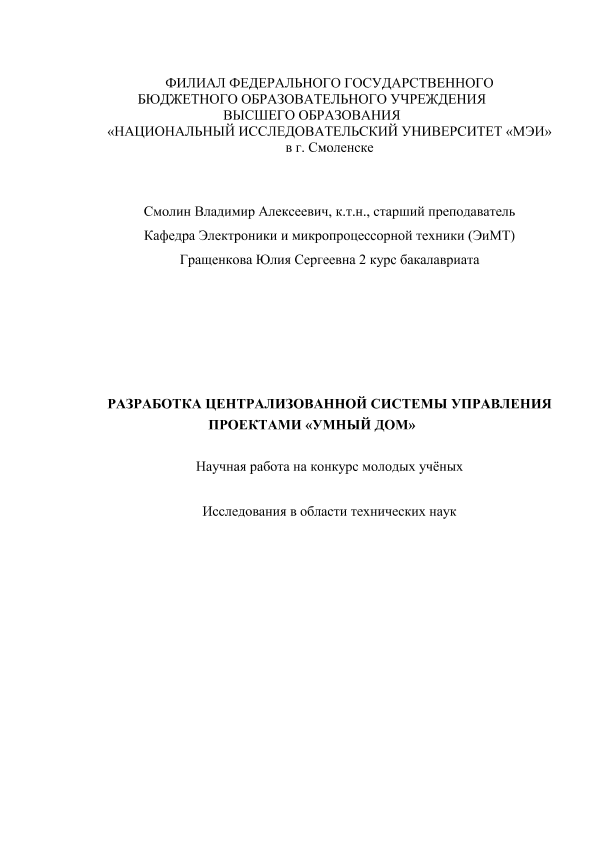 ФИЛИАЛ ФЕДЕРАЛЬНОГО ГОСУДАРСТВЕННОГО БЮДЖЕТНОГО ОБРАЗОВАТЕЛЬНОГО УЧРЕЖДЕНИЯ ВЫСШЕГО ОБРАЗОВАНИЯ «НАЦИОНАЛЬНЫЙ ИССЛЕДОВАТЕЛЬСКИЙ УНИВЕРСИТЕТ «МЭИ» в г. Смоленске

Смолин Владимир Алексеевич, к.т.н., старший преподаватель

Кафедра Электроники и микропроцессорной техники (ЭиМТ)

Гращенкова Юлия Сергеевна 2 курс бакалавриата

РАЗРАБОТКА ЦЕНТРАЛИЗОВАННОЙ СИСТЕМЫ УПРАВЛЕНИЯ ПРОЕКТАМИ «УМНЫЙ ДОМ»

Научная работа на конкурс молодых учёных

Исследования в области технических наук